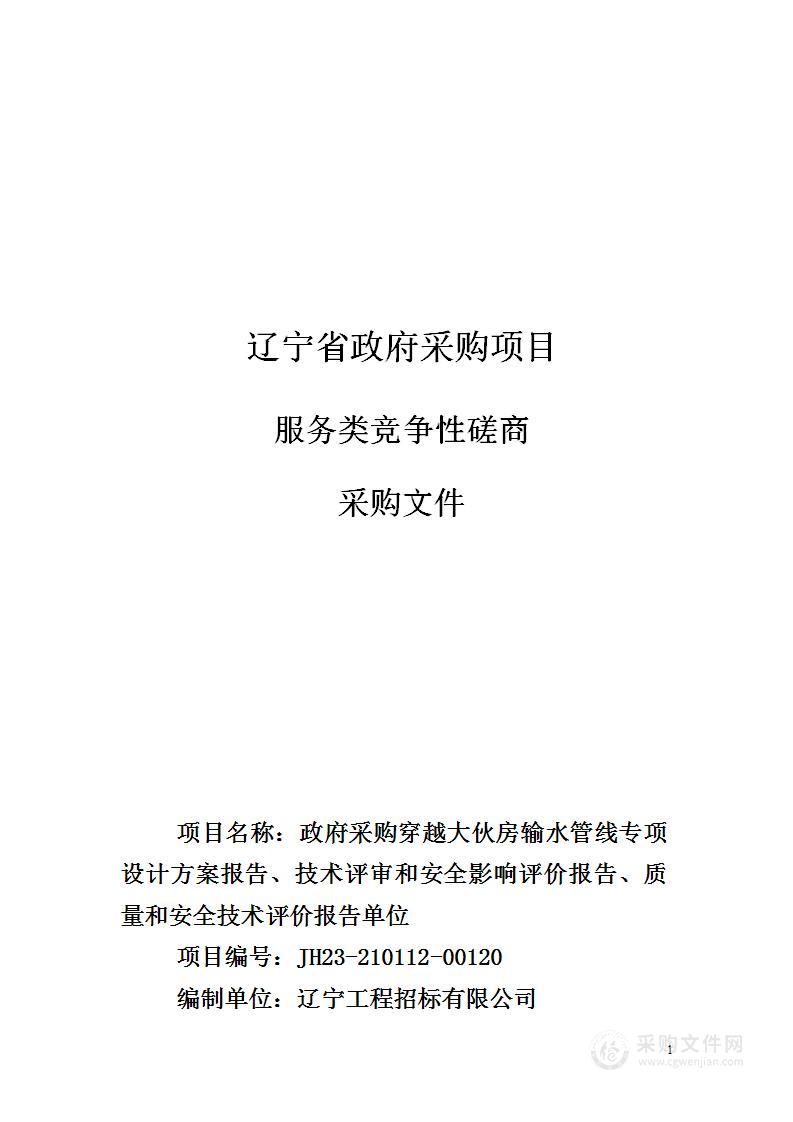 辽宁省政府采购项目

服务类竞争性磋商

采购文件

项目名称：政府采购穿越大伙房输水管线专项设计方案报告、技术评审和安全影响评价报告、质量和安全技术评价报告单位

项目编号：JH23-210112-00120

编制单位：辽宁工程招标有限公司

1

采购文件网
www.cgwenjian.com